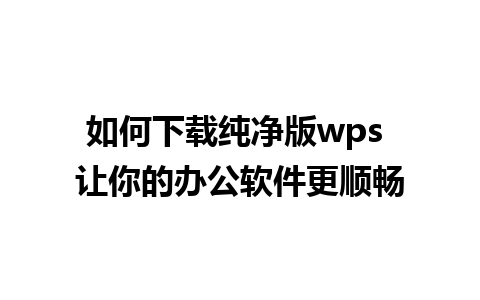 如何下载纯净版wps
让你的办公软件更顺畅